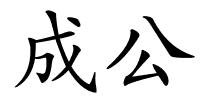 成公